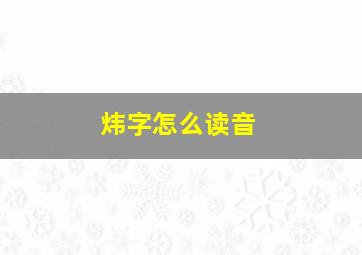 炜字怎么读音